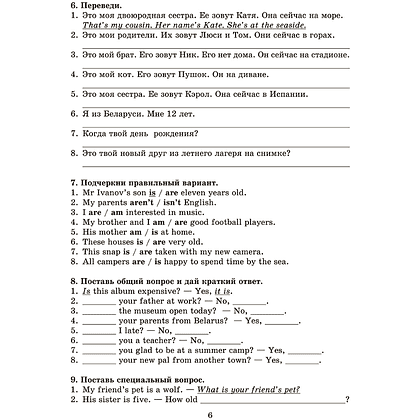 6. Переведи.
1. Это моя двоюродная сестра. Ее зовут Катя. Она сейчас на море.
That's my cousin. Her name's Kate. She's at the seaside.
2. Это мои родители. Их зовут Люси и Том. Они сейчас в горах.
____
3. Это мой брат. Его зовут Ник. Его нет дома. Он сейчас на стадионе.
____
4. Это мой кот. Его зовут Пушок. Он на диване.
____
5. Это моя сестра. Ее зовут Кэрол. Она сейчас в Испании.
____
6. Я из Беларуси. Мне 12 лет.
____
7. Когда твой день рождения?
____
8. Это твой новый друг из летнего лагеря на снимке?
____

7. Подчеркни правильный вариант.
1. Mr Ivanov's son is / are eleven years old.
2. My parents aren't / isn't English.
3. I are / am interested in music.
4. My brother and I am / are good football players.
5. His mother am / is at home.
6. These houses is / are very old.
7. This snap is / are taken with my new camera.
8. All campers are / is happy to spend time by the sea.

8. Поставь общий вопрос и дай краткий ответ.
1. Is this album expensive? — Yes, it is.
2. ____ your father at work? — No, ____.
3. ____ the museum open today? — No, ____.
4. ____ your parents from Belarus? — Yes, ____.
5. ____ I late? — No, ____.
6. ____ you a teacher? — No, ____.
7. ____ you glad to be at a summer camp? — Yes, ____.
8. ____ your new pal from another town? — Yes, ____.

9. Поставь специальный вопрос.
1. My friend's pet is a wolf. — What is your friend's pet?
2. His sister is five. — How old ____?

6